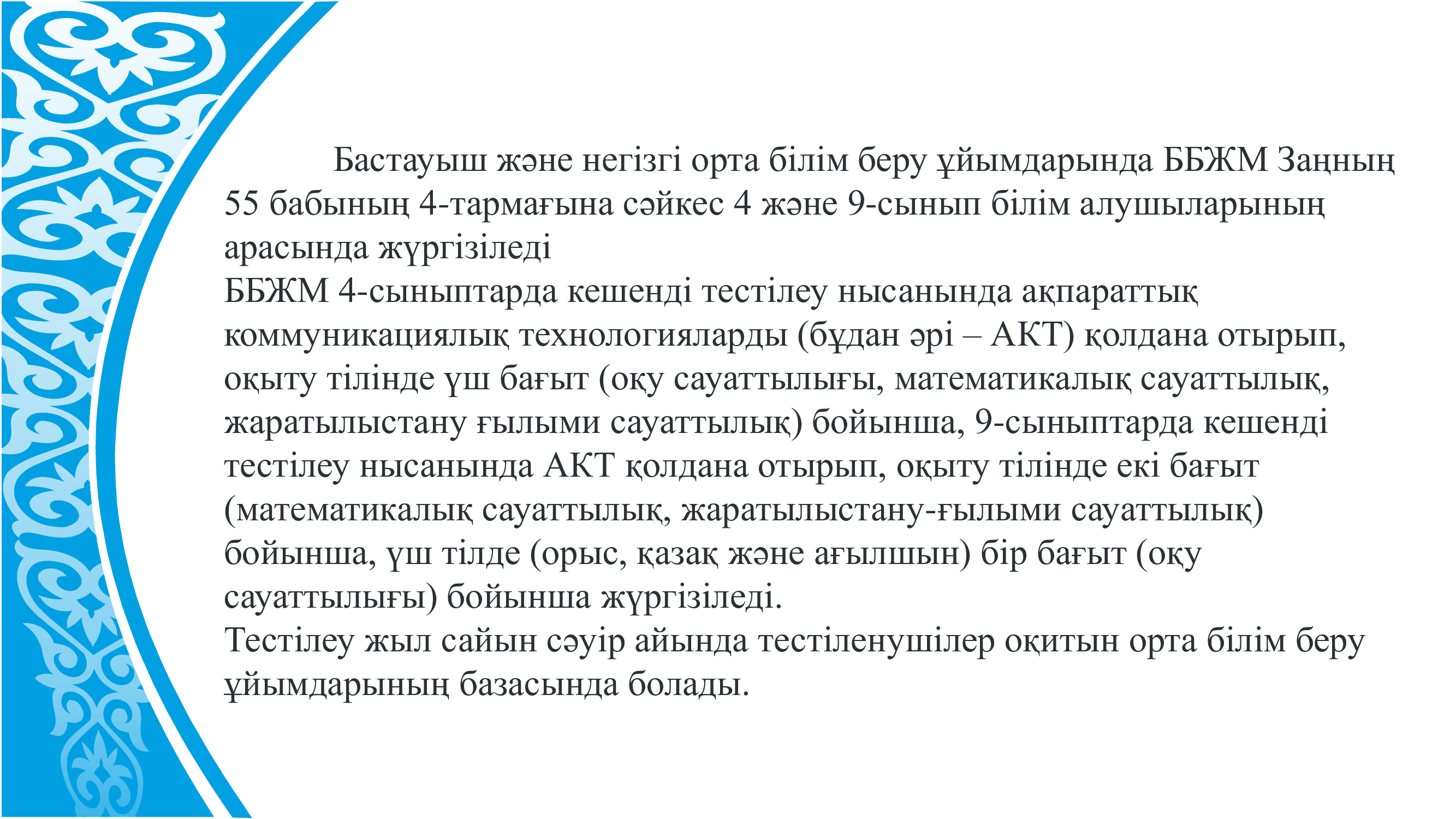 Бастауыш және негізгі орта білім беру ұйымдарында ББЖМ Заңның 55 бабының 4-тармағына сәйкес 4 және 9-сынып білім алушыларының арасында жүргізіледі

ББЖМ 4-сыныптарда кешенді тестілеу нысанында ақпараттық коммуникациялық технологияларды (бұдан әрі – АКТ) қолдана отырып, оқыту тілінде үш бағыт (оқу сауаттылығы, математикалық сауаттылық, жаратылыстану ғылыми сауаттылық) бойынша, 9-сыныптарда кешенді тестілеу нысанында АКТ қолдана отырып, оқыту тілінде екі бағыт (математикалық сауаттылық, жаратылыстану-ғылыми сауаттылық) бойынша, үш тілде (орыс, қазақ және ағылшын) бір бағыт (оқу сауаттылығы) бойынша жүргізіледі.

Тестілеу жыл сайын сәуір айында тестіленушілер оқитын орта білім беру ұйымдарының базасында болады.